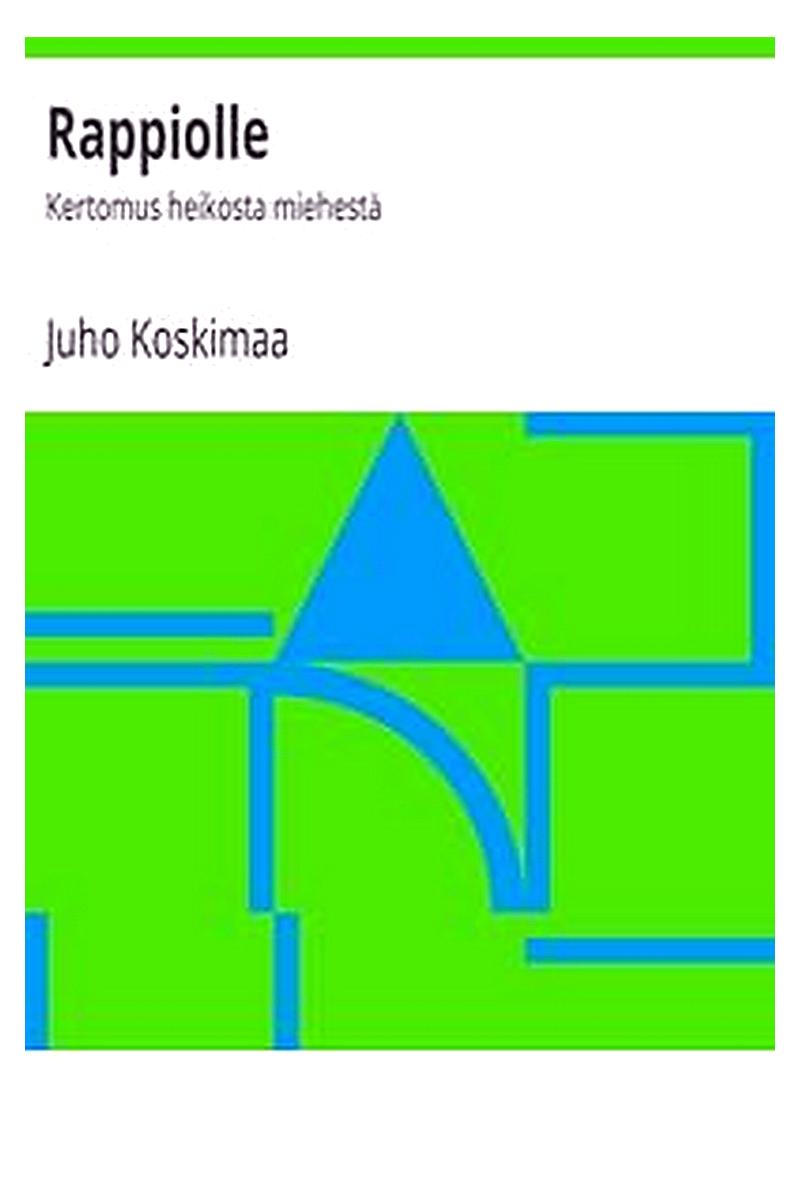 Rappiolle

Kertomus heikosta miehestä

Juho Koskimaa